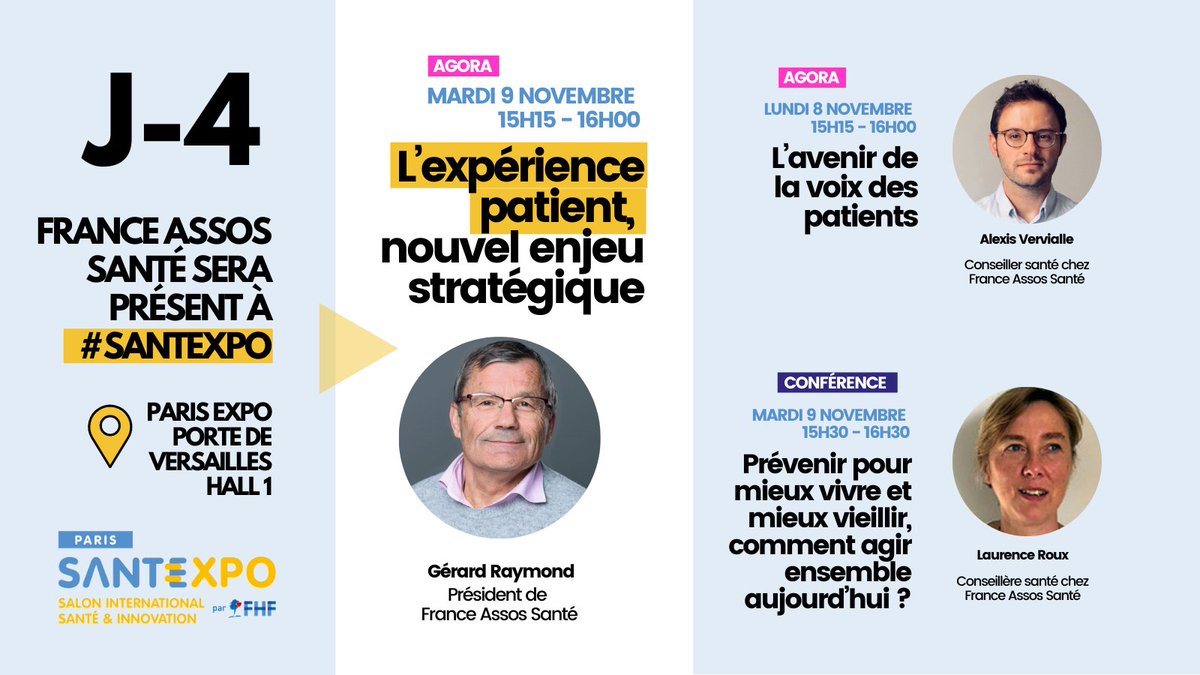 J-4

FRANCE ASSOS SANTÉ SERA PRÉSENT À #SANTEXPO

PARIS EXPO PORTE DE VERSAILLES HALL 1

PARIS
SANTEXPO
SALON INTERNATIONAL SANTÉ & INNOVATION par FHF

AGORA
MARDI 9 NOVEMBRE
15H15 - 16H00

L'expérience patient, nouvel enjeu stratégique

Gérard Raymond
Président de France Assos Santé

AGORA
LUNDI 8 NOVEMBRE
15H15 - 16H00

L'avenir de la voix des patients

Alexis Vervialle
Conseiller santé chez France Assos Santé

CONFÉRENCE
MARDI 9 NOVEMBRE
15H30 - 16H30

Prévenir pour mieux vivre et mieux vieillir, comment agir ensemble aujourd'hui ?

Laurence Roux
Conseillère santé chez France Assos Santé